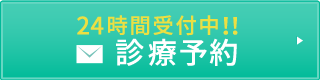 24時間受付中!!
診療予約